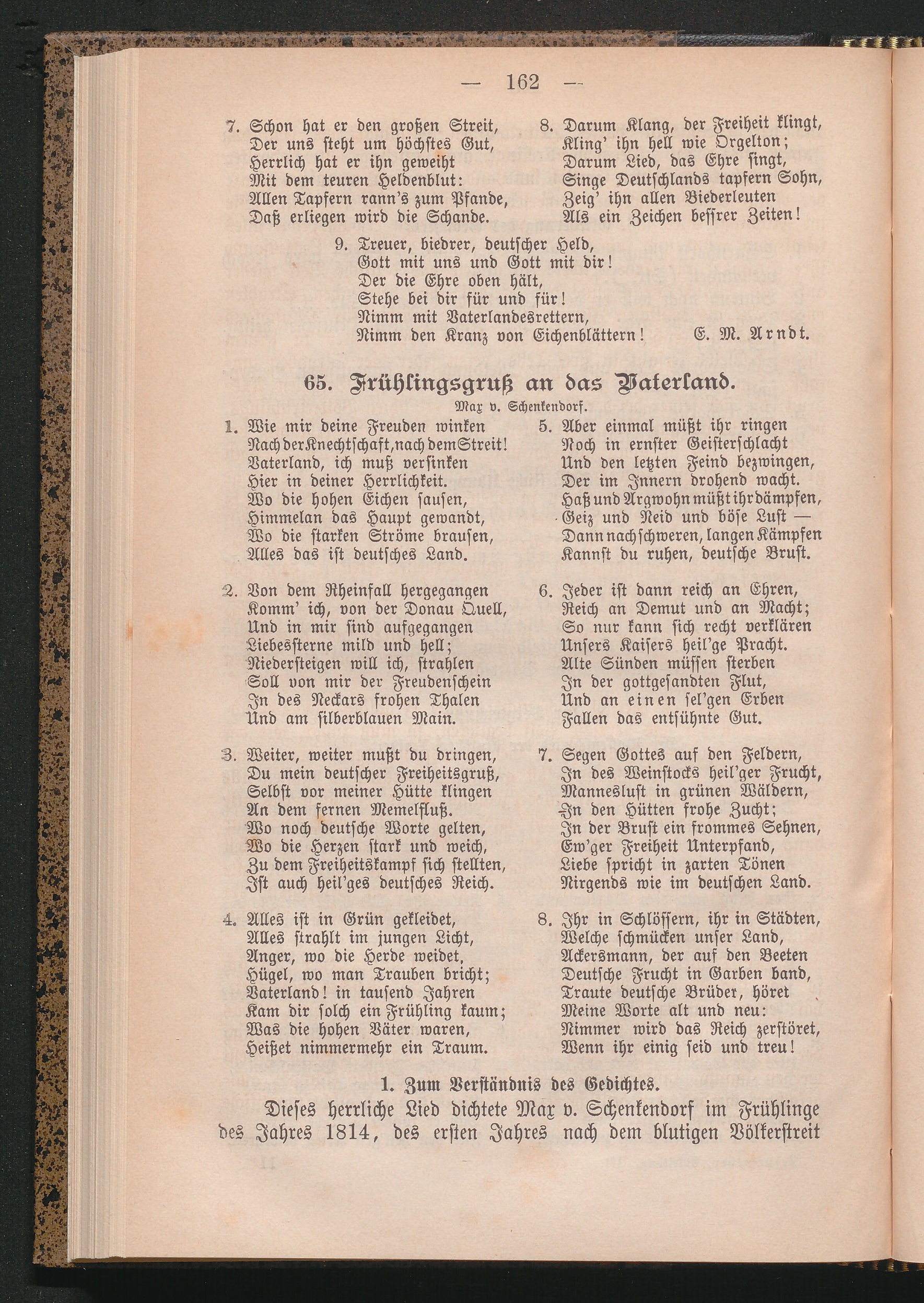 — 162 —

7. Schon hat er den großen Streit,
Der uns steht um höchstes Gut,
Herrlich hat er ihn geweiht
Mit dem teuren Heldenblut:
Allen Tapfern rann's zum Pfande,
Daß erliegen wird die Schande.

8. Darum Klang, der Freiheit klingt,
Kling' ihn hell wie Orgelton;
Darum Lied, das Ehre singt,
Singe Deutschlands tapfern Sohn,
Zeig' ihn allen Biederleuten
Als ein Zeichen bessrer Zeiten!

9. Treuer, biedrer, deutscher Held,
Gott mit uns und Gott mit dir!
Der die Ehre oben hält,
Stehe bei dir für und für!
Nimm mit Vaterlandesrettern,
Nimm den Kranz von Eichenblättern! E. M. Arndt.

65. Frühlingsgruß an das Vaterland.

Max v. Schenkendorf.

1. Wie mir deine Freuden winken
Nach der Knechtschaft, nach dem Streit!
Vaterland, ich muß versinken
Hier in deiner Herrlichkeit.
Wo die hohen Eichen sausen,
Himmelan das Haupt gewandt,
Wo die starken Ströme brausen,
Alles das ist deutsches Land.

2. Von dem Rheinfall hergegangen
Komm' ich, von der Donau Quell,
Und in mir sind aufgegangen
Liebessterne mild und hell;
Niedersteigen will ich, strahlen
Soll von mir der Freudenschein
In des Neckars frohen Thalen
Und am silberblauen Main.

3. Weiter, weiter mußt du dringen,
Du mein deutscher Freiheitsgruß,
Selbst vor meiner Hütte klingen
An dem fernen Memelfluß.
Wo noch deutsche Worte gelten,
Wo die Herzen stark und weich,
Zu dem Freiheitskampf sich stellten,
Ist auch heil'ges deutsches Reich.

4. Alles ist in Grün gekleidet,
Alles strahlt im jungen Licht,
Anger, wo die Herde weidet,
Hügel, wo man Trauben bricht;
Vaterland! in tausend Jahren
Kam dir solch ein Frühling kaum;
Was die hohen Väter waren,
Heißet nimmermehr ein Traum.

5. Aber einmal müßt ihr ringen
Noch in ernster Geisterschlacht
Und den letzten Feind bezwingen,
Der im Innern drohend wacht.
Haß und Argwohn müßt ihr dämpfen,
Geiz und Neid und böse Lust —
Dann nach schweren, langen Kämpfen
Kannst du ruhen, deutsche Brust.

6. Jeder ist dann reich an Ehren,
Reich an Demut und an Macht;
So nur kann sich recht verklären
Unsers Kaisers heil'ge Pracht.
Alte Sünden müssen sterben
In der gottgesandten Flut,
Und an einen sel'gen Erben
Fallen das entsühnte Gut.

7. Segen Gottes auf den Feldern,
In des Weinstocks heil'ger Frucht,
Manneslust in grünen Wäldern,
In den Hütten frohe Zucht;
In der Brust ein frommes Sehnen,
Ew'ger Freiheit Unterpfand,
Liebe spricht in zarten Tönen
Nirgends wie im deutschen Land.

8. Ihr in Schlössern, ihr in Städten,
Welche schmücken unser Land,
Ackersmann, der auf den Beeten
Deutsche Frucht in Garben band,
Traute deutsche Brüder, höret
Meine Worte alt und neu:
Nimmer wird das Reich zerstöret,
Wenn ihr einig seid und treu!

1. Zum Verständnis des Gedichtes.

Dieses herrliche Lied dichtete Max v. Schenkendorf im Frühlinge des Jahres 1814, des ersten Jahres nach dem blutigen Völkerstreit